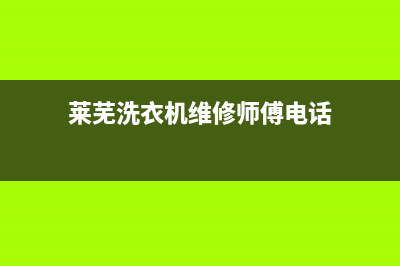 莱芜洗衣机维修师傅电话